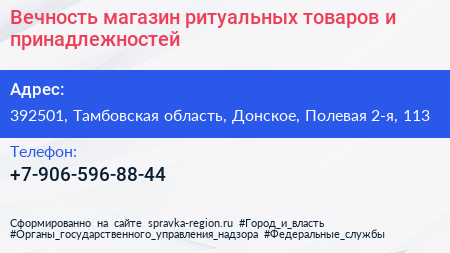 Вечность магазин ритуальных товаров и принадлежностей

Адрес:

392501, Тамбовская область, Донское, Полевая 2-я, 113

Телефон:

+7-906-596-88-44

Сформированно на сайте spravka-region.ru #Город_и_власть #Органы_государственного_управления_надзора #Федеральные_службы